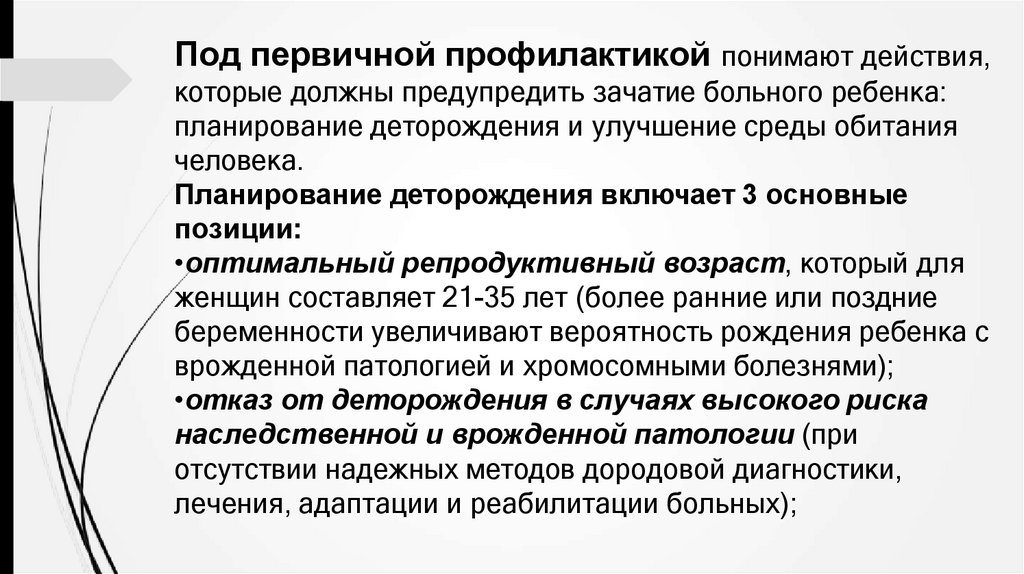 Под первичной профилактикой понимают действия, которые должны предупредить зачатие больного ребенка: планирование деторождения и улучшение среды обитания человека.

Планирование деторождения включает 3 основные позиции:

• оптимальный репродуктивный возраст, который для женщин составляет 21-35 лет (более ранние или поздние беременности увеличивают вероятность рождения ребенка с врожденной патологией и хромосомными болезнями);

• отказ от деторождения в случаях высокого риска наследственной и врожденной патологии (при отсутствии надежных методов дородовой диагностики, лечения, адаптации и реабилитации больных);